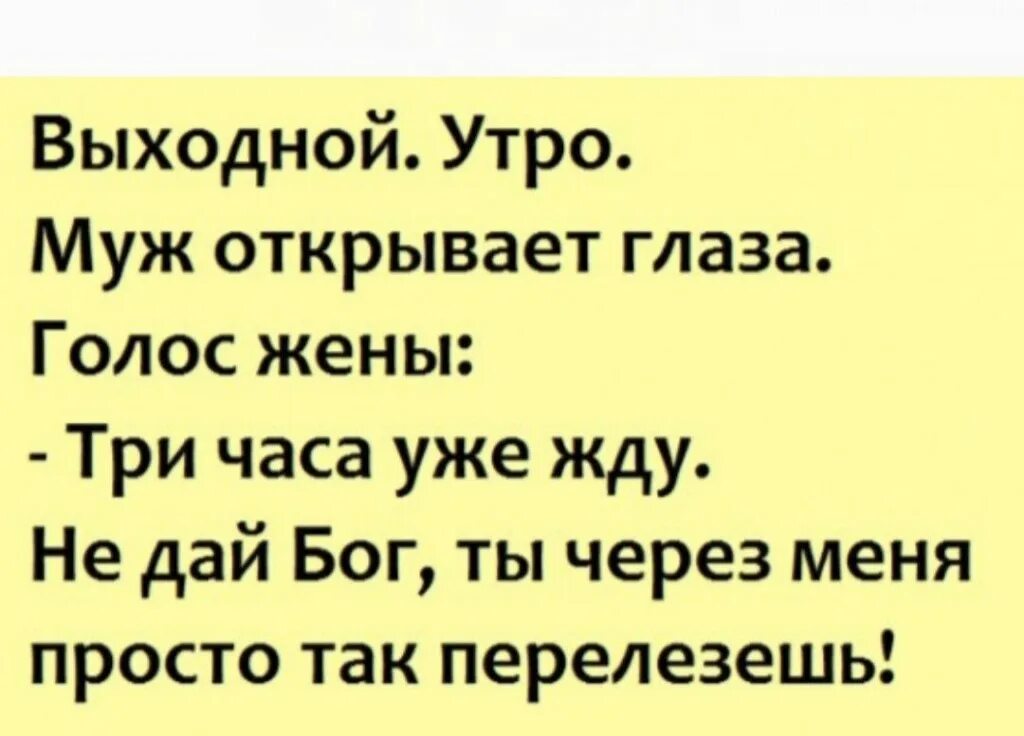 Выходной. Утро.
Муж открывает глаза.
Голос жены:
- Три часа уже жду.
Не дай Бог, ты через меня просто так перелезешь!